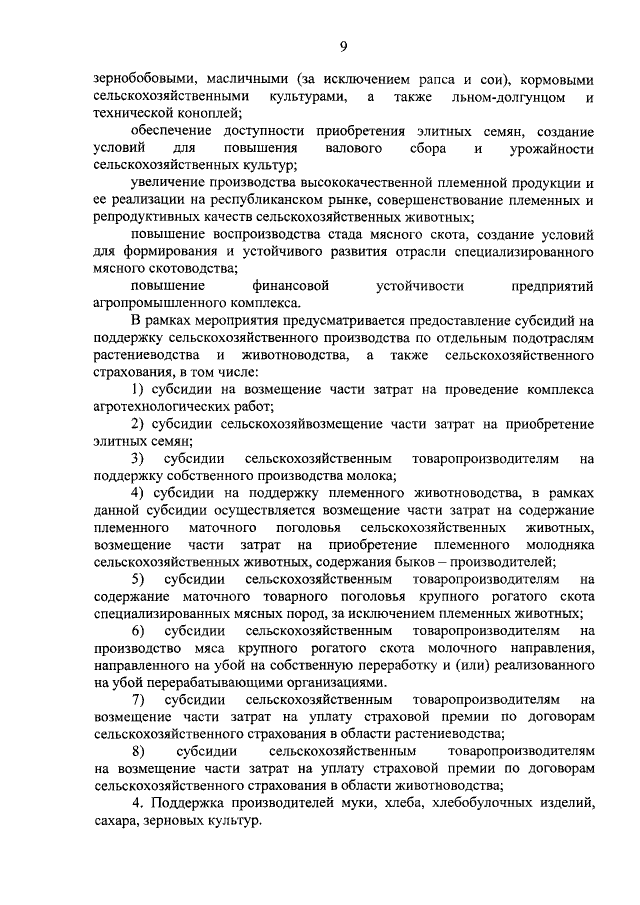 9

зернобобовыми, масличными (за исключением рапса и сои), кормовыми сельскохозяйственными культурами, а также льном-долгунцом и технической коноплей;

обеспечение доступности приобретения элитных семян, создание условий для повышения валового сбора и урожайности сельскохозяйственных культур;

увеличение производства высококачественной племенной продукции и ее реализации на республиканском рынке, совершенствование племенных и репродуктивных качеств сельскохозяйственных животных;

повышение воспроизводства стада мясного скота, создание условий для формирования и устойчивого развития отрасли специализированного мясного скотоводства;

повышение финансовой устойчивости предприятий агропромышленного комплекса.

В рамках мероприятия предусматривается предоставление субсидий на поддержку сельскохозяйственного производства по отдельным подотраслям растениеводства и животноводства, а также сельскохозяйственного страхования, в том числе:

1) субсидии на возмещение части затрат на проведение комплекса агротехнологических работ;

2) субсидии сельскохозяйвозмещение части затрат на приобретение элитных семян;

3) субсидии сельскохозяйственным товаропроизводителям на поддержку собственного производства молока;

4) субсидии на поддержку племенного животноводства, в рамках данной субсидии осуществляется возмещение части затрат на содержание племенного маточного поголовья сельскохозяйственных животных, возмещение части затрат на приобретение племенного молодняка сельскохозяйственных животных, содержания быков – производителей;

5) субсидии сельскохозяйственным товаропроизводителям на содержание маточного товарного поголовья крупного рогатого скота специализированных мясных пород, за исключением племенных животных;

6) субсидии сельскохозяйственным товаропроизводителям на производство мяса крупного рогатого скота молочного направления, направленного на убой на собственную переработку и (или) реализованного на убой перерабатывающими организациями.

7) субсидии сельскохозяйственным товаропроизводителям на возмещение части затрат на уплату страховой премии по договорам сельскохозяйственного страхования в области растениеводства;

8) субсидии сельскохозяйственным товаропроизводителям на возмещение части затрат на уплату страховой премии по договорам сельскохозяйственного страхования в области животноводства;

4. Поддержка производителей муки, хлеба, хлебобулочных изделий, сахара, зерновых культур.